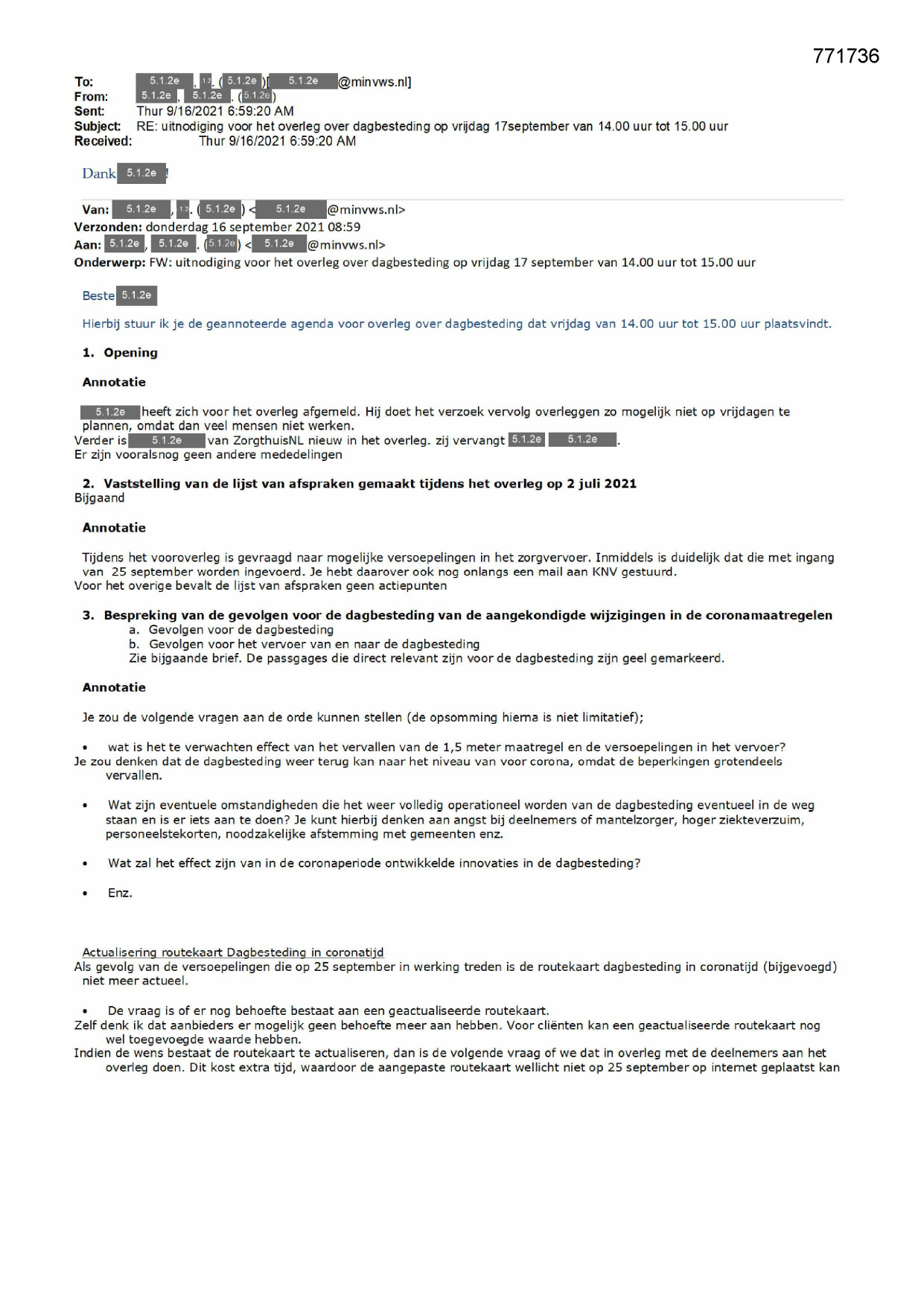 771736

To: 5.1.2e , 1.2. ( 5.1.2e )[ 5.1.2e @minvws.nl]
From: 5.1.2e , 5.1.2e . (5.1.2e)
Sent: Thur 9/16/2021 6:59:20 AM
Subject: RE: uitnodiging voor het overleg over dagbesteding op vrijdag 17september van 14.00 uur tot 15.00 uur
Received: Thur 9/16/2021 6:59:20 AM

Dank 5.1.2e !

Van: 5.1.2e , 1.2. ( 5.1.2e ) < 5.1.2e @minvws.nl>
Verzonden: donderdag 16 september 2021 08:59
Aan: 5.1.2e , 5.1.2e . (5.1.2e) < 5.1.2e @minvws.nl>
Onderwerp: FW: uitnodiging voor het overleg over dagbesteding op vrijdag 17 september van 14.00 uur tot 15.00 uur

Beste 5.1.2e

Hierbij stuur ik je de geannoteerde agenda voor overleg over dagbesteding dat vrijdag van 14.00 uur tot 15.00 uur plaatsvindt.

1. Opening

Annotatie

5.1.2e heeft zich voor het overleg afgemeld. Hij doet het verzoek vervolg overleggen zo mogelijk niet op vrijdagen te plannen, omdat dan veel mensen niet werken.
Verder is 5.1.2e van ZorgthuisNL nieuw in het overleg. zij vervangt 5.1.2e 5.1.2e .
Er zijn vooralsnog geen andere mededelingen

2. Vaststelling van de lijst van afspraken gemaakt tijdens het overleg op 2 juli 2021
Bijgaand

Annotatie

Tijdens het vooroverleg is gevraagd naar mogelijke versoepelingen in het zorgvervoer. Inmiddels is duidelijk dat die met ingang van 25 september worden ingevoerd. Je hebt daarover ook nog onlangs een mail aan KNV gestuurd.
Voor het overige bevalt de lijst van afspraken geen actiepunten

3. Bespreking van de gevolgen voor de dagbesteding van de aangekondigde wijzigingen in de coronamaatregelen
a. Gevolgen voor de dagbesteding
b. Gevolgen voor het vervoer van en naar de dagbesteding
Zie bijgaande brief. De passgages die direct relevant zijn voor de dagbesteding zijn geel gemarkeerd.

Annotatie

Je zou de volgende vragen aan de orde kunnen stellen (de opsomming hierna is niet limitatief);

• wat is het te verwachten effect van het vervallen van de 1,5 meter maatregel en de versoepelingen in het vervoer?
Je zou denken dat de dagbesteding weer terug kan naar het niveau van voor corona, omdat de beperkingen grotendeels vervallen.

• Wat zijn eventuele omstandigheden die het weer volledig operationeel worden van de dagbesteding eventueel in de weg staan en is er iets aan te doen? Je kunt hierbij denken aan angst bij deelnemers of mantelzorger, hoger ziekteverzuim, personeelstekorten, noodzakelijke afstemming met gemeenten enz.

• Wat zal het effect zijn van in de coronaperiode ontwikkelde innovaties in de dagbesteding?

• Enz.

Actualisering routekaart Dagbesteding in coronatijd
Als gevolg van de versoepelingen die op 25 september in werking treden is de routekaart dagbesteding in coronatijd (bijgevoegd) niet meer actueel.

• De vraag is of er nog behoefte bestaat aan een geactualiseerde routekaart.
Zelf denk ik dat aanbieders er mogelijk geen behoefte meer aan hebben. Voor cliënten kan een geactualiseerde routekaart nog wel toegevoegde waarde hebben.
Indien de wens bestaat de routekaart te actualiseren, dan is de volgende vraag of we dat in overleg met de deelnemers aan het overleg doen. Dit kost extra tijd, waardoor de aangepaste routekaart wellicht niet op 25 september op internet geplaatst kan